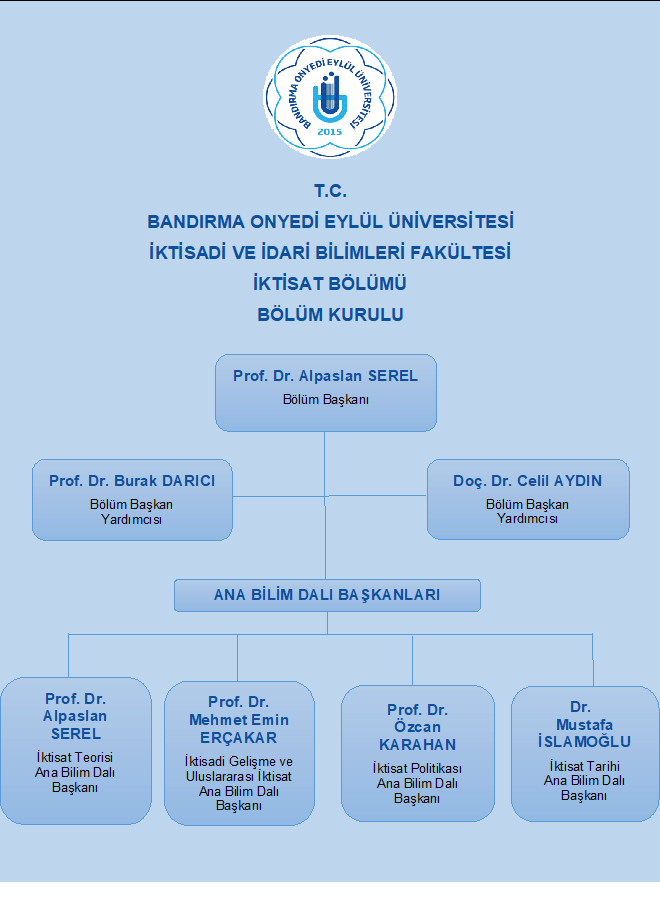 BANDIRMA ONYEDİ EYLÜL ÜNİVERSİTESİ
2015

T.C.
BANDIRMA ONYEDİ EYLÜL ÜNİVERSİTESİ
İKTİSADİ VE İDARİ BİLİMLERİ FAKÜLTESİ
İKTİSAT BÖLÜMÜ
BÖLÜM KURULU

Prof. Dr. Alpaslan SEREL
Bölüm Başkanı

Prof. Dr. Burak DARICI
Bölüm Başkan Yardımcısı

Doç. Dr. Celil AYDIN
Bölüm Başkan Yardımcısı

ANA BİLİM DALI BAŞKANLARI

Prof. Dr. Alpaslan SEREL
İktisat Teorisi Ana Bilim Dalı Başkanı

Prof. Dr. Mehmet Emin ERÇAKAR
İktisadi Gelişme ve Uluslararası İktisat Ana Bilim Dalı Başkanı

Prof. Dr. Özcan KARAHAN
İktisat Politikası Ana Bilim Dalı Başkanı

Dr. Mustafa İSLAMOĞLU
İktisat Tarihi Ana Bilim Dalı Başkanı